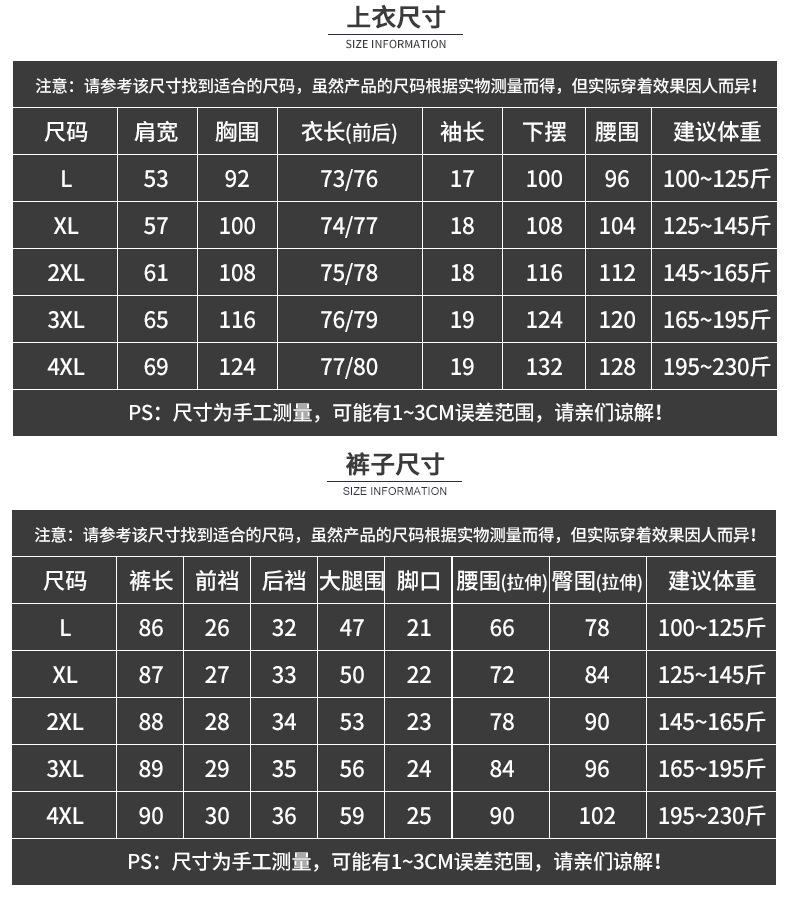 上衣尺寸
SIZE INFORMATION

注意：请参考该尺寸找到适合的尺码，虽然产品的尺码根据实物测量而得，但实际穿着效果因人而异！

| 尺码 | 肩宽 | 胸围 | 衣长(前后) | 袖长 | 下摆 | 腰围 | 建议体重 |
|---|---|---|---|---|---|---|---|
| L | 53 | 92 | 73/76 | 17 | 100 | 96 | 100~125斤 |
| XL | 57 | 100 | 74/77 | 18 | 108 | 104 | 125~145斤 |
| 2XL | 61 | 108 | 75/78 | 18 | 116 | 112 | 145~165斤 |
| 3XL | 65 | 116 | 76/79 | 19 | 124 | 120 | 165~195斤 |
| 4XL | 69 | 124 | 77/80 | 19 | 132 | 128 | 195~230斤 |

PS：尺寸为手工测量，可能有1~3CM误差范围，请亲们谅解！

裤子尺寸
SIZE INFORMATION

注意：请参考该尺寸找到适合的尺码，虽然产品的尺码根据实物测量而得，但实际穿着效果因人而异！

| 尺码 | 裤长 | 前裆 | 后裆 | 大腿围 | 脚口 | 腰围(拉伸) | 臀围(拉伸) | 建议体重 |
|---|---|---|---|---|---|---|---|---|
| L | 86 | 26 | 32 | 47 | 21 | 66 | 78 | 100~125斤 |
| XL | 87 | 27 | 33 | 50 | 22 | 72 | 84 | 125~145斤 |
| 2XL | 88 | 28 | 34 | 53 | 23 | 78 | 90 | 145~165斤 |
| 3XL | 89 | 29 | 35 | 56 | 24 | 84 | 96 | 165~195斤 |
| 4XL | 90 | 30 | 36 | 59 | 25 | 90 | 102 | 195~230斤 |

PS：尺寸为手工测量，可能有1~3CM误差范围，请亲们谅解！